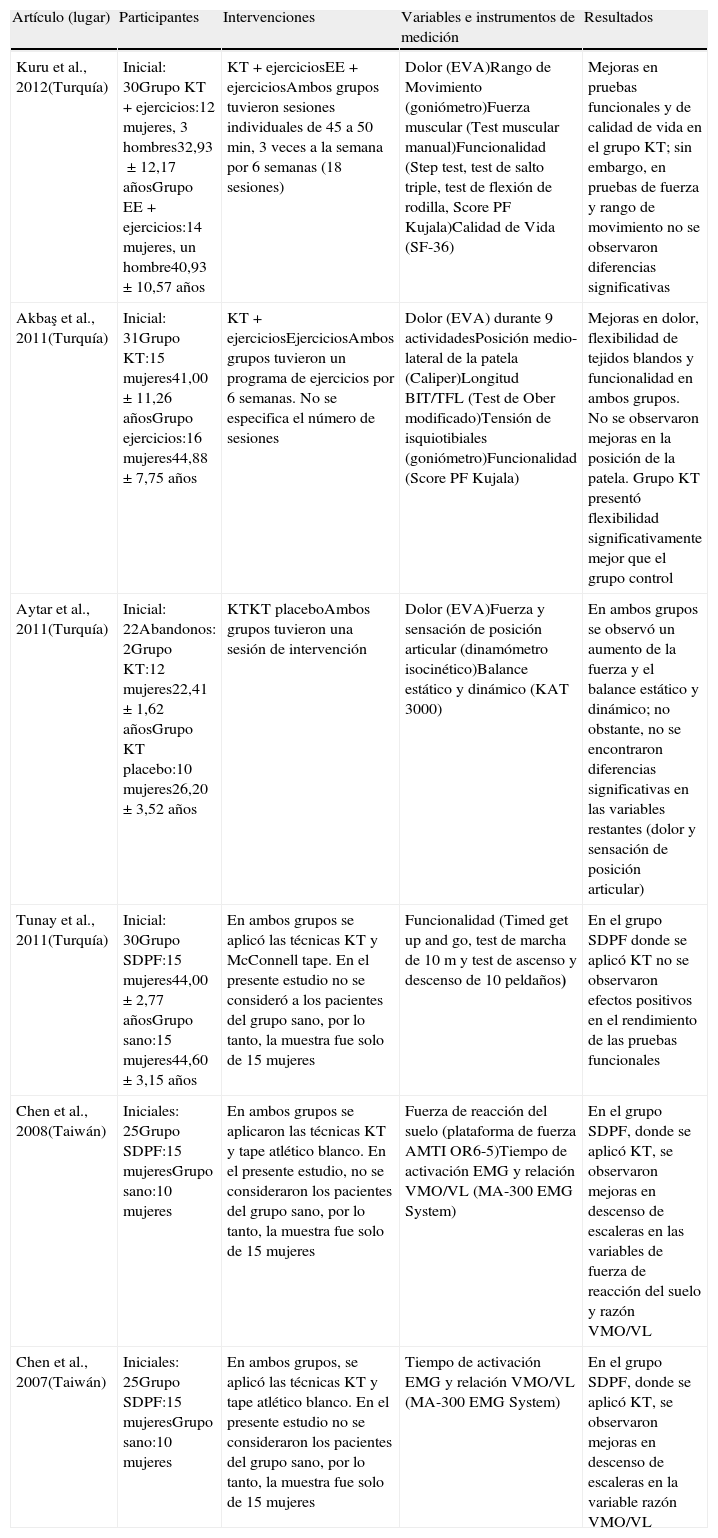 | Artículo (lugar) | Participantes | Intervenciones | Variables e instrumentos de medición | Resultados |
|---|---|---|---|---|
| Kuru et al., 2012(Turquía) | Inicial: 30Grupo KT + ejercicios:12 mujeres, 3 hombres32,93 ± 12,17 añosGrupo EE + ejercicios:14 mujeres, un hombre40,93 ± 10,57 años | KT + ejerciciosEE + ejerciciosAmbos grupos tuvieron sesiones individuales de 45 a 50 min, 3 veces a la semana por 6 semanas (18 sesiones) | Dolor (EVA)Rango de Movimiento (goniómetro)Fuerza muscular (Test muscular manual)Funcionalidad (Step test, test de salto triple, test de flexión de rodilla, Score PF Kujala)Calidad de Vida (SF-36) | Mejoras en pruebas funcionales y de calidad de vida en el grupo KT; sin embargo, en pruebas de fuerza y rango de movimiento no se observaron diferencias significativas |
| Akbaş et al., 2011(Turquía) | Inicial: 31Grupo KT:15 mujeres41,00 ± 11,26 añosGrupo ejercicios:16 mujeres44,88 ± 7,75 años | KT + ejerciciosEjerciciosAmbos grupos tuvieron un programa de ejercicios por 6 semanas. No se especifica el número de sesiones | Dolor (EVA) durante 9 actividadesPosición medio-lateral de la patela (Caliper)Longitud BIT/TFL (Test de Ober modificado)Tensión de isquiotibiales (goniómetro)Funcionalidad (Score PF Kujala) | Mejoras en dolor, flexibilidad de tejidos blandos y funcionalidad en ambos grupos. No se observaron mejoras en la posición de la patela. Grupo KT presentó flexibilidad significativamente mejor que el grupo control |
| Aytar et al., 2011(Turquía) | Inicial: 22Abandonos: 2Grupo KT:12 mujeres22,41 ± 1,62 añosGrupo KT placebo:10 mujeres26,20 ± 3,52 años | KTKT placeboAmbos grupos tuvieron una sesión de intervención | Dolor (EVA)Fuerza y sensación de posición articular (dinamómetro isocinético)Balance estático y dinámico (KAT 3000) | En ambos grupos se observó un aumento de la fuerza y el balance estático y dinámico; no obstante, no se encontraron diferencias significativas en las variables restantes (dolor y sensación de posición articular) |
| Tunay et al., 2011(Turquía) | Inicial: 30Grupo SDPF:15 mujeres44,00 ± 2,77 añosGrupo sano:15 mujeres44,60 ± 3,15 años | En ambos grupos se aplicó las técnicas KT y McConnell tape. En el presente estudio no se consideró a los pacientes del grupo sano, por lo tanto, la muestra fue solo de 15 mujeres | Funcionalidad (Timed get up and go, test de marcha de 10 m y test de ascenso y descenso de 10 peldaños) | En el grupo SDPF donde se aplicó KT no se observaron efectos positivos en el rendimiento de las pruebas funcionales |
| Chen et al., 2008(Taiwán) | Iniciales: 25Grupo SDPF:15 mujeresGrupo sano:10 mujeres | En ambos grupos se aplicaron las técnicas KT y tape atlético blanco. En el presente estudio, no se consideraron los pacientes del grupo sano, por lo tanto, la muestra fue solo de 15 mujeres | Fuerza de reacción del suelo (plataforma de fuerza AMTI OR6-5)Tiempo de activación EMG y relación VMO/VL (MA-300 EMG System) | En el grupo SDPF, donde se aplicó KT, se observaron mejoras en descenso de escaleras en las variables de fuerza de reacción del suelo y razón VMO/VL |
| Chen et al., 2007(Taiwán) | Iniciales: 25Grupo SDPF:15 mujeresGrupo sano:10 mujeres | En ambos grupos, se aplicó las técnicas KT y tape atlético blanco. En el presente estudio no se consideraron los pacientes del grupo sano, por lo tanto, la muestra fue solo de 15 mujeres | Tiempo de activación EMG y relación VMO/VL (MA-300 EMG System) | En el grupo SDPF, donde se aplicó KT, se observaron mejoras en descenso de escaleras en la variable razón VMO/VL |